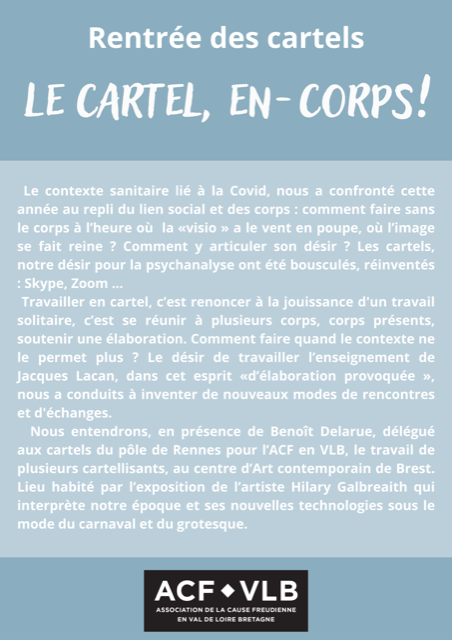 Rentrée des cartels

LE CARTEL, EN-CORPS!

Le contexte sanitaire lié à la Covid, nous a confronté cette année au repli du lien social et des corps : comment faire sans le corps à l'heure où la «visio » a le vent en poupe, où l'image se fait reine ? Comment y articuler son désir ? Les cartels, notre désir pour la psychanalyse ont été bousculés, réinventés : Skype, Zoom ...

Travailler en cartel, c'est renoncer à la jouissance d'un travail solitaire, c'est se réunir à plusieurs corps, corps présents, soutenir une élaboration. Comment faire quand le contexte ne le permet plus ? Le désir de travailler l'enseignement de Jacques Lacan, dans cet esprit «d'élaboration provoquée », nous a conduits à inventer de nouveaux modes de rencontres et d'échanges.

Nous entendrons, en présence de Benoît Delarue, délégué aux cartels du pôle de Rennes pour l'ACF en VLB, le travail de plusieurs cartellisants, au centre d'Art contemporain de Brest. Lieu habité par l'exposition de l'artiste Hilary Galbreaith qui interprète notre époque et ses nouvelles technologies sous le mode du carnaval et du grotesque.

ACF ◆ VLB
ASSOCIATION DE LA CAUSE FREUDIENNE
EN VAL DE LOIRE BRETAGNE